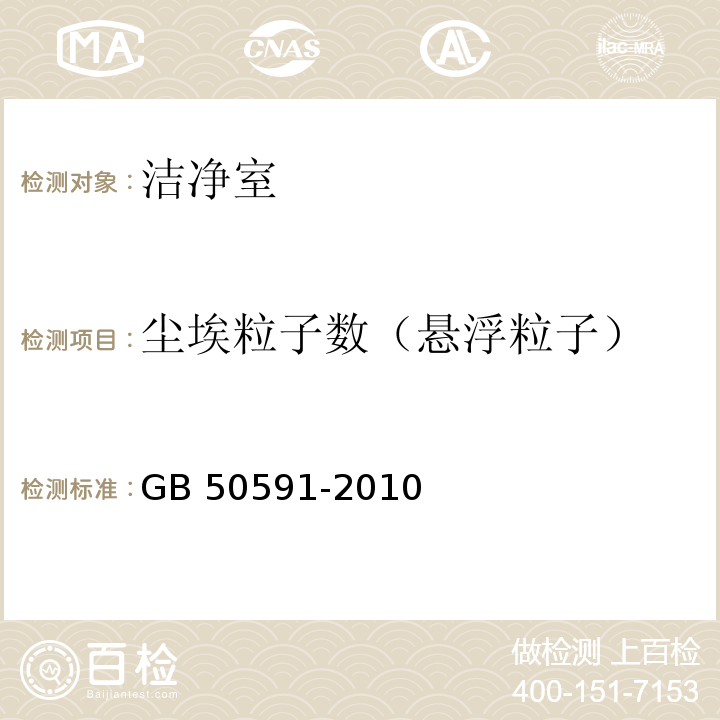 MA CNAS AC ilac-MRA

检测对象：洁净室

检测项目：尘埃粒子数（悬浮粒子）

检测标准：GB 50591-2010

百检 Baijiantest.com

做检测 上百检
400-151-7153